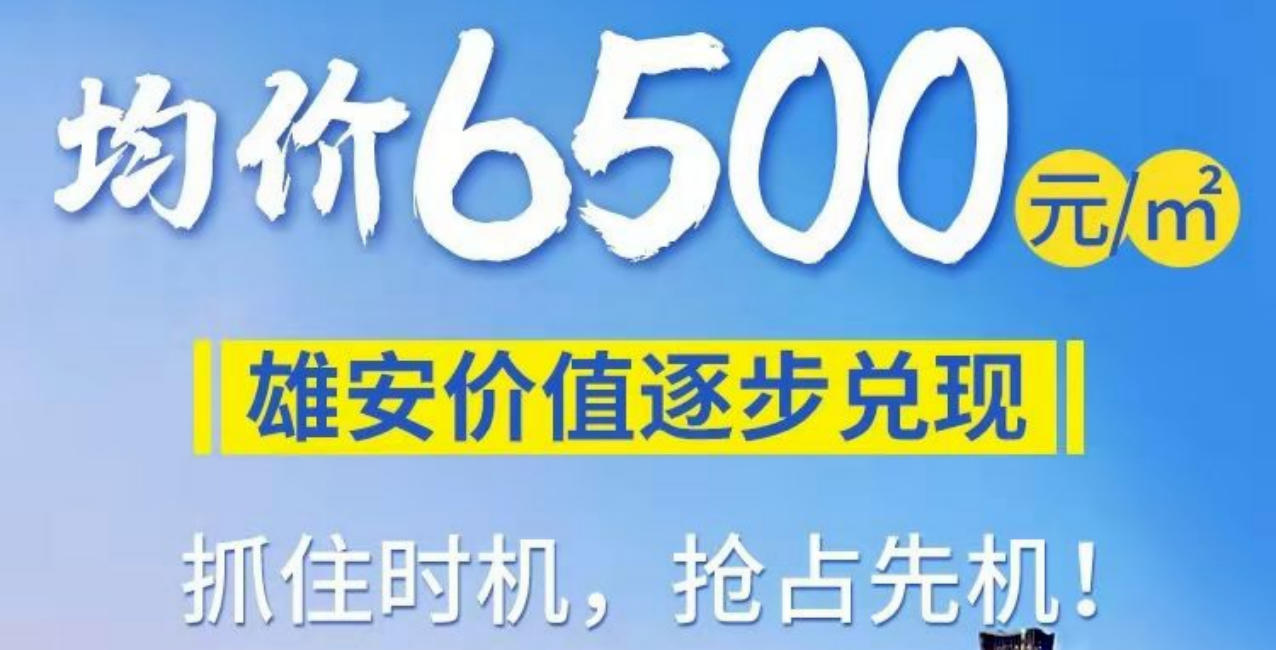 均价6500元/$m^2$

雄安价值逐步兑现

抓住时机，抢占先机！